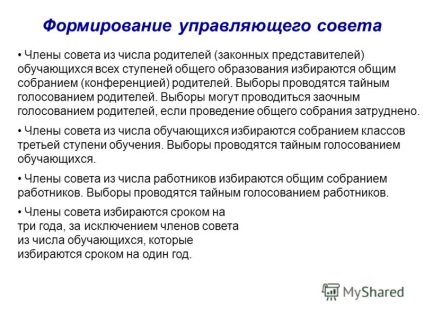 Формирование управляющего совета

• Члены совета из числа родителей (законных представителей) обучающихся всех ступеней общего образования избираются общим собранием (конференцией) родителей. Выборы проводятся тайным голосованием родителей. Выборы могут проводиться заочным голосованием родителей, если проведение общего собрания затруднено.

• Члены совета из числа обучающихся избираются собранием классов третьей ступени обучения. Выборы проводятся тайным голосованием обучающихся.

• Члены совета из числа работников избираются общим собранием работников. Выборы проводятся тайным голосованием работников.

• Члены совета избираются сроком на три года, за исключением членов совета из числа обучающихся, которые избираются сроком на один год.

MyShared